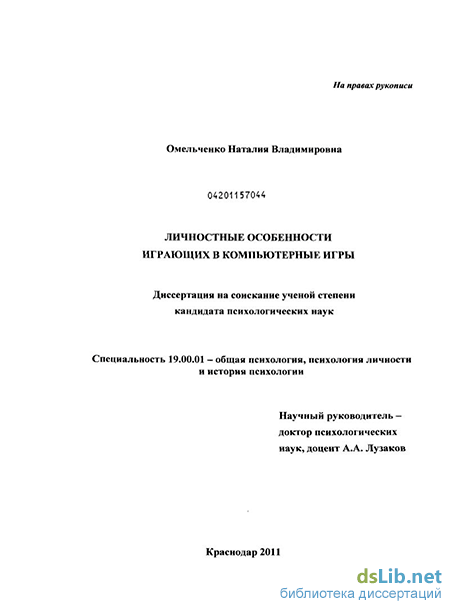 На правах рукописи

Омельченко Наталия Владимировна

04201157044

ЛИЧНОСТНЫЕ ОСОБЕННОСТИ ИГРАЮЩИХ В КОМПЬЮТЕРНЫЕ ИГРЫ

Диссертация на соискание ученой степени кандидата психологических наук

Специальность 19.00.01 – общая психология, психология личности и история психологии

Научный руководитель – доктор психологических наук, доцент А.А. Лузаков

Краснодар 2011

dsLib.net
библиотека диссертаций